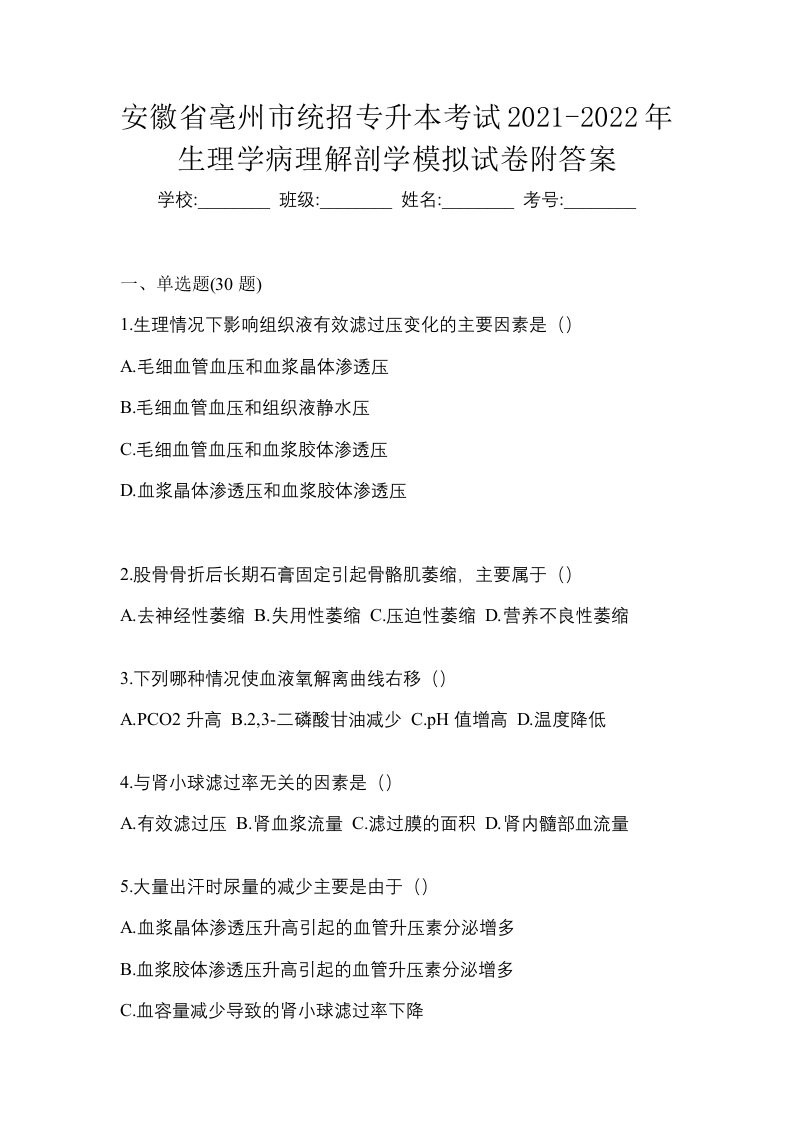 安徽省亳州市统招专升本考试2021-2022年生理学病理解剖学模拟试卷附答案

学校:________ 班级:________ 姓名:________ 考号:________

一、单选题(30 题)

1.生理情况下影响组织液有效滤过压变化的主要因素是（）

A.毛细血管血压和血浆晶体渗透压

B.毛细血管血压和组织液静水压

C.毛细血管血压和血浆胶体渗透压

D.血浆晶体渗透压和血浆胶体渗透压

2.股骨骨折后长期石膏固定引起骨骼肌萎缩，主要属于（）

A.去神经性萎缩 B.失用性萎缩 C.压迫性萎缩 D.营养不良性萎缩

3.下列哪种情况使血液氧解离曲线右移（）

A.PCO2 升高 B.2,3-二磷酸甘油减少 C.pH 值增高 D.温度降低

4.与肾小球滤过率无关的因素是（）

A.有效滤过压 B.肾血浆流量 C.滤过膜的面积 D.肾内髓部血流量

5.大量出汗时尿量的减少主要是由于（）

A.血浆晶体渗透压升高引起的血管升压素分泌增多

B.血浆胶体渗透压升高引起的血管升压素分泌增多

C.血容量减少导致的肾小球滤过率下降